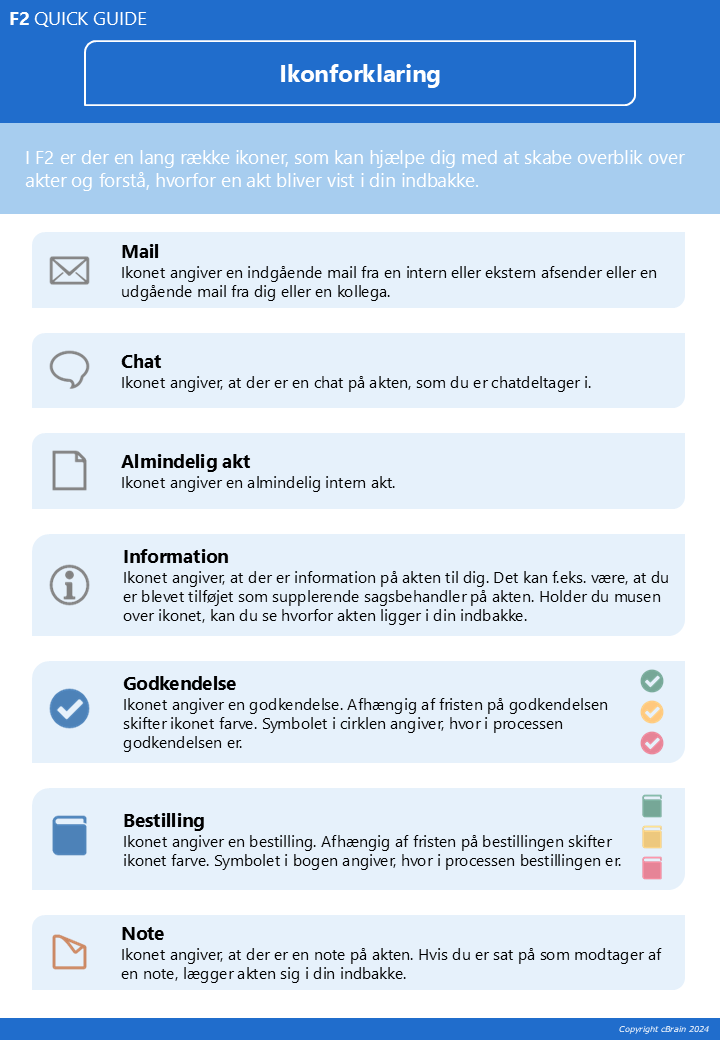 F2 QUICK GUIDE

Ikonforklaring

I F2 er der en lang række ikoner, som kan hjælpe dig med at skabe overblik over akter og forstå, hvorfor en akt bliver vist i din indbakke.

Mail
Ikonet angiver en indgående mail fra en intern eller ekstern afsender eller en udgående mail fra dig eller en kollega.

Chat
Ikonet angiver, at der er en chat på akten, som du er chatdeltager i.

Almindelig akt
Ikonet angiver en almindelig intern akt.

Information
Ikonet angiver, at der er information på akten til dig. Det kan f.eks. være, at du er blevet tilføjet som supplerende sagsbehandler på akten. Holder du musen over ikonet, kan du se hvorfor akten ligger i din indbakke.

Godkendelse
Ikonet angiver en godkendelse. Afhængig af fristen på godkendelsen skifter ikonet farve. Symbolet i cirklen angiver, hvor i processen godkendelsen er.

Bestilling
Ikonet angiver en bestilling. Afhængig af fristen på bestillingen skifter ikonet farve. Symbolet i bogen angiver, hvor i processen bestillingen er.

Note
Ikonet angiver, at der er en note på akten. Hvis du er sat på som modtager af en note, lægger akten sig i din indbakke.

Copyright cBrain 2024